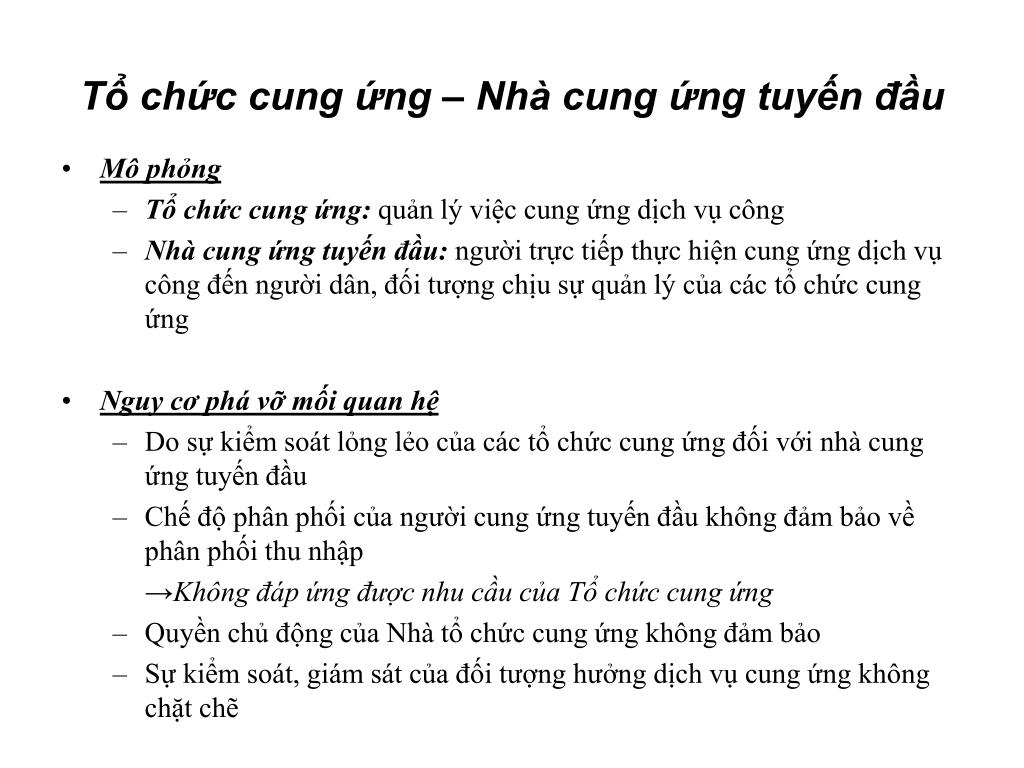 Tổ chức cung ứng – Nhà cung ứng tuyến đầu

• Mô phỏng
– Tổ chức cung ứng: quản lý việc cung ứng dịch vụ công
– Nhà cung ứng tuyến đầu: người trực tiếp thực hiện cung ứng dịch vụ công đến người dân, đối tượng chịu sự quản lý của các tổ chức cung ứng

• Nguy cơ phá vỡ mối quan hệ
– Do sự kiểm soát lỏng lẻo của các tổ chức cung ứng đối với nhà cung ứng tuyến đầu
– Chế độ phân phối của người cung ứng tuyến đầu không đảm bảo về phân phối thu nhập
→Không đáp ứng được nhu cầu của Tổ chức cung ứng
– Quyền chủ động của Nhà tổ chức cung ứng không đảm bảo
– Sự kiểm soát, giám sát của đối tượng hưởng dịch vụ cung ứng không chặt chẽ